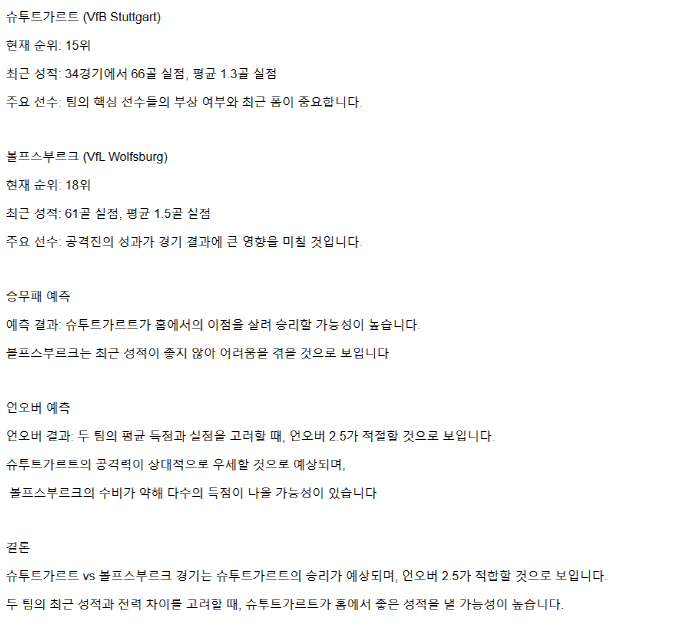 슈투트가르트 (VfB Stuttgart)

현재 순위: 15위

최근 성적: 34경기에서 66골 실점, 평균 1.3골 실점

주요 선수: 팀의 핵심 선수들의 부상 여부와 최근 폼이 중요합니다.

볼프스부르크 (VfL Wolfsburg)

현재 순위: 18위

최근 성적: 61골 실점, 평균 1.5골 실점

주요 선수: 공격진의 성과가 경기 결과에 큰 영향을 미칠 것입니다.

승무패 예측

예측 결과: 슈투트가르트가 홈에서의 이점을 살려 승리할 가능성이 높습니다.

볼프스부르크는 최근 성적이 좋지 않아 어려움을 겪을 것으로 보입니다

언오버 예측

언오버 결과: 두 팀의 평균 득점과 실점을 고려할 때, 언오버 2.5가 적절할 것으로 보입니다.

슈투트가르트의 공격력이 상대적으로 우세할 것으로 예상되며,

볼프스부르크의 수비가 약해 다수의 득점이 나올 가능성이 있습니다

결론

슈투트가르트 vs 볼프스부르크 경기는 슈투트가르트의 승리가 예상되며, 언오버 2.5가 적합할 것으로 보입니다.

두 팀의 최근 성적과 전력 차이를 고려할 때, 슈투트가르트가 홈에서 좋은 성적을 낼 가능성이 높습니다.